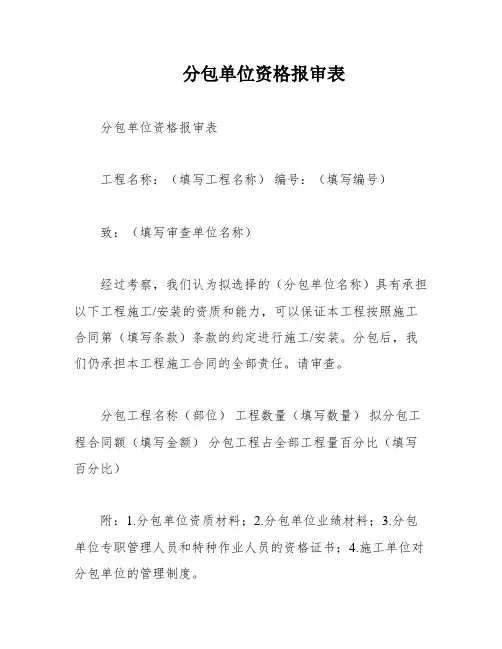 分包单位资格报审表

分包单位资格报审表

工程名称：（填写工程名称） 编号：（填写编号）

致：（填写审查单位名称）

经过考察，我们认为拟选择的（分包单位名称）具有承担以下工程施工/安装的资质和能力，可以保证本工程按照施工合同第（填写条款）条款的约定进行施工/安装。分包后，我们仍承担本工程施工合同的全部责任。请审查。

分包工程名称（部位） 工程数量（填写数量） 拟分包工程合同额（填写金额） 分包工程占全部工程量百分比（填写百分比）

附：1.分包单位资质材料；2.分包单位业绩材料；3.分包单位专职管理人员和特种作业人员的资格证书；4.施工单位对分包单位的管理制度。